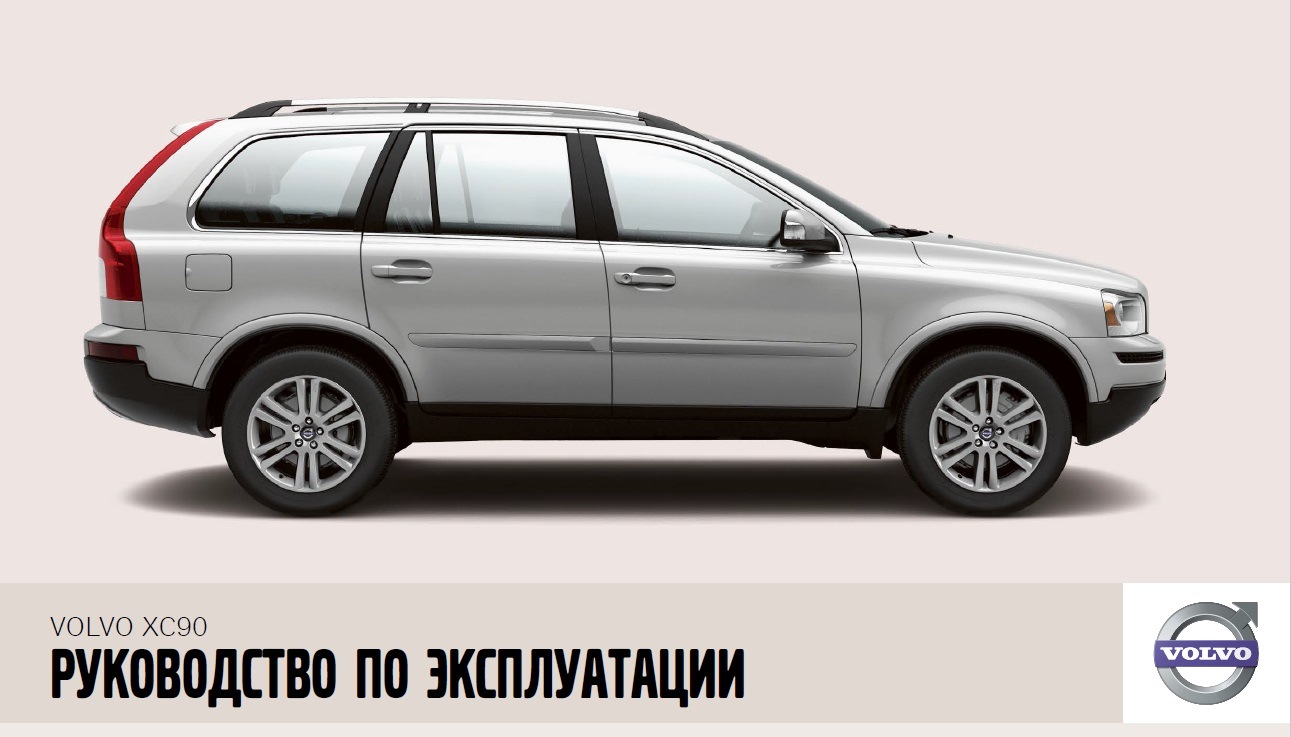 VOLVO XC90
РУКОВОДСТВО ПО ЭКСПЛУАТАЦИИ

VOLVO